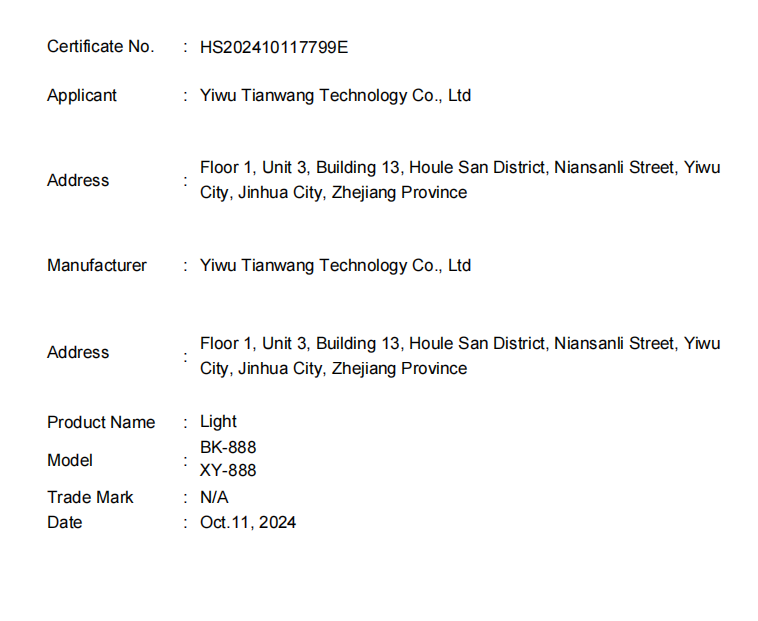 Certificate No. : HS202410117799E

Applicant : Yiwu Tianwang Technology Co., Ltd

Address : Floor 1, Unit 3, Building 13, Houle San District, Niansanli Street, Yiwu City, Jinhua City, Zhejiang Province

Manufacturer : Yiwu Tianwang Technology Co., Ltd

Address : Floor 1, Unit 3, Building 13, Houle San District, Niansanli Street, Yiwu City, Jinhua City, Zhejiang Province

Product Name : Light
Model : BK-888
XY-888
Trade Mark : N/A
Date : Oct.11, 2024